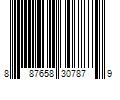 8 87658 30787 9